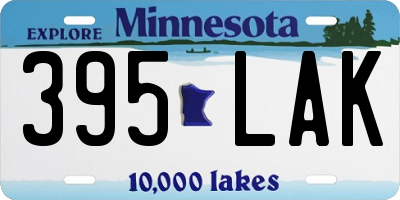 EXPLORE Minnesota

395 LAK

10,000 lakes